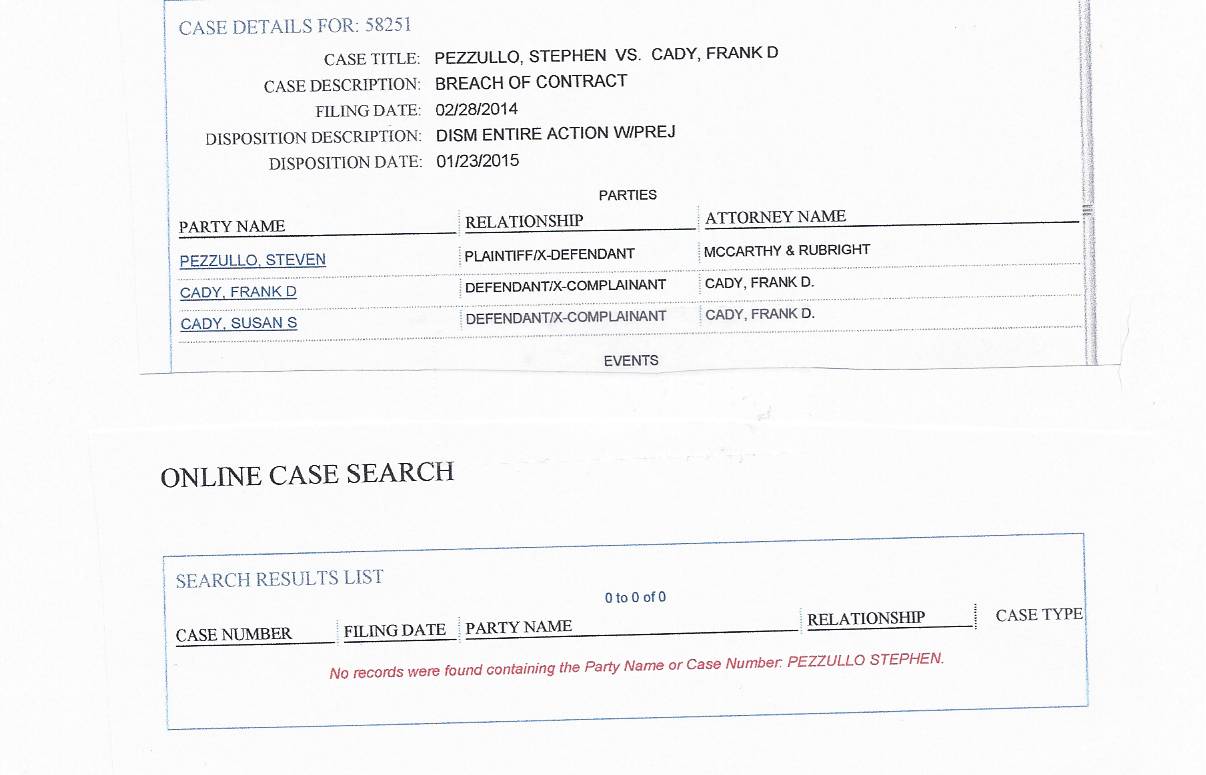 CASE DETAILS FOR: 58251

CASE TITLE: PEZZULLO, STEPHEN VS. CADY, FRANK D
CASE DESCRIPTION: BREACH OF CONTRACT
FILING DATE: 02/28/2014
DISPOSITION DESCRIPTION: DISM ENTIRE ACTION W/PREJ
DISPOSITION DATE: 01/23/2015

PARTIES

| PARTY NAME | RELATIONSHIP | ATTORNEY NAME |
|---|---|---|
| PEZZULLO, STEVEN | PLAINTIFF/X-DEFENDANT | MCCARTHY & RUBRIGHT |
| CADY, FRANK D | DEFENDANT/X-COMPLAINANT | CADY, FRANK D. |
| CADY, SUSAN S | DEFENDANT/X-COMPLAINANT | CADY, FRANK D. |

EVENTS

ONLINE CASE SEARCH

SEARCH RESULTS LIST

0 to 0 of 0

| CASE NUMBER | FILING DATE | PARTY NAME | RELATIONSHIP | CASE TYPE |
|---|---|---|---|---|

No records were found containing the Party Name or Case Number: PEZZULLO STEPHEN.